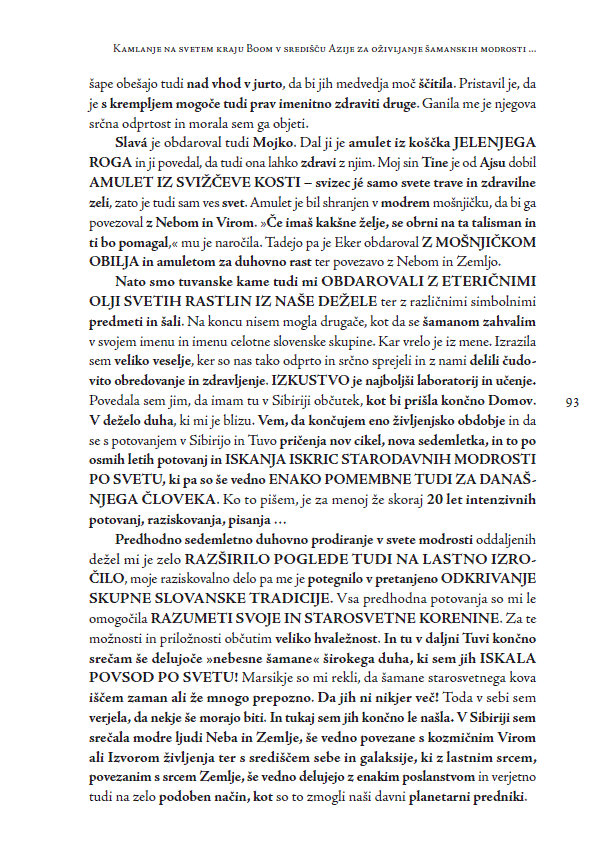 Kamlanje na svetem kraju Boom v središču Azije za oživljanje šamanskih modrosti ...

šape obešajo tudi nad vhod v jurto, da bi jih medvedja moč ščitila. Pristavil je, da je s krempljem mogoče tudi prav imenitno zdraviti druge. Ganila me je njegova srčna odprtost in morala sem ga objeti.

Slavá je obdaroval tudi Mojko. Dal ji je amulet iz koščka JELENJEGA ROGA in ji povedal, da tudi ona lahko zdravi z njim. Moj sin Tine je od Ajsu dobil AMULET IZ SVIŽČEVE KOSTI – svizec jé samo svete trave in zdravilne zeli, zato je tudi sam ves svet. Amulet je bil shranjen v modrem mošnjičku, da bi ga povezoval z Nebom in Virom. »Če imaš kakšne želje, se obrni na ta talisman in ti bo pomagal,« mu je naročila. Tadejo pa je Eker obdaroval Z MOŠNJIČKOM OBILJA in amuletom za duhovno rast ter povezavo z Nebom in Zemljo.

Nato smo tuvanske kame tudi mi OBDAROVALI Z ETERIČNIMI OLJI SVETIH RASTLIN IZ NAŠE DEŽELE ter z različnimi simbolnimi predmeti in šali. Na koncu nisem mogla drugače, kot da se šamanom zahvalim v svojem imenu in imenu celotne slovenske skupine. Kar vrelo je iz mene. Izrazila sem veliko veselje, ker so nas tako odprto in srčno sprejeli in z nami delili čudovito obredovanje in zdravljenje. IZKUSTVO je najboljši laboratorij in učenje. Povedala sem jim, da imam tu v Sibiriji občutek, kot bi prišla končno Domov. V deželo duha, ki mi je blizu. Vem, da končujem eno življenjsko obdobje in da se s potovanjem v Sibirijo in Tuvo pričenja nov cikel, nova sedemletka, in to po osmih letih potovanj in ISKANJA ISKRIC STARODAVNIH MODROSTI PO SVETU, ki pa so še vedno ENAKO POMEMBNE TUDI ZA DANAŠNJEGA ČLOVEKA. Ko to pišem, je za menoj že skoraj 20 let intenzivnih potovanj, raziskovanja, pisanja ...

93

Predhodno sedemletno duhovno prodiranje v svete modrosti oddaljenih dežel mi je zelo RAZŠIRILO POGLEDE TUDI NA LASTNO IZROČILO, moje raziskovalno delo pa me je potegnilo v pretanjeno ODKRIVANJE SKUPNE SLOVANSKE TRADICIJE. Vsa predhodna potovanja so mi le omogočila RAZUMETI SVOJE IN STAROSVETNE KORENINE. Za te možnosti in priložnosti občutim veliko hvaležnost. In tu v daljni Tuvi končno srečam še delujoče »nebesne šamane« širokega duha, ki sem jih ISKALA POVSOD PO SVETU! Marsikje so mi rekli, da šamane starosvetnega kova iščem zaman ali že mnogo prepozno. Da jih ni nikjer več! Toda v sebi sem verjela, da nekje še morajo biti. In tukaj sem jih končno le našla. V Sibiriji sem srečala modre ljudi Neba in Zemlje, še vedno povezane s kozmičnim Virom ali Izvorom življenja ter s središčem sebe in galaksije, ki z lastnim srcem, povezanim s srcem Zemlje, še vedno delujejo z enakim poslanstvom in verjetno tudi na zelo podoben način, kot so to zmogli naši davni planetarni predniki.